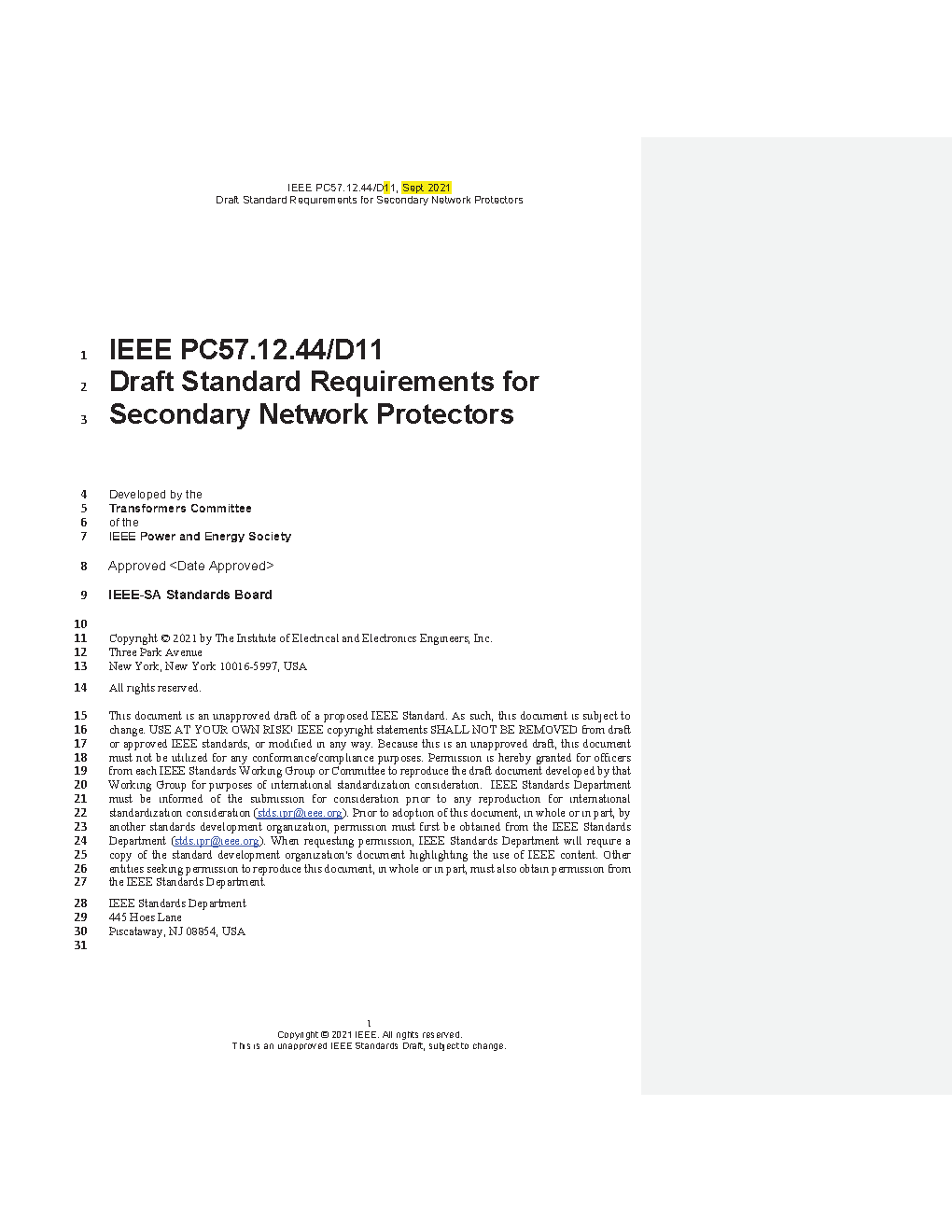 IEEE PC57.12.44/D11, Sept 2021
Draft Standard Requirements for Secondary Network Protectors

1 IEEE PC57.12.44/D11
2 Draft Standard Requirements for
3 Secondary Network Protectors

4 Developed by the
5 Transformers Committee
6 of the
7 IEEE Power and Energy Society

8 Approved <Date Approved>

9 IEEE-SA Standards Board

10
11 Copyright © 2021 by The Institute of Electrical and Electronics Engineers, Inc.
12 Three Park Avenue
13 New York, New York 10016-5997, USA

14 All rights reserved.

15 This document is an unapproved draft of a proposed IEEE Standard. As such, this document is subject to
16 change. USE AT YOUR OWN RISK! IEEE copyright statements SHALL NOT BE REMOVED from draft
17 or approved IEEE standards, or modified in any way. Because this is an unapproved draft, this document
18 must not be utilized for any conformance/compliance purposes. Permission is hereby granted for officers
19 from each IEEE Standards Working Group or Committee to reproduce the draft document developed by that
20 Working Group for purposes of international standardization consideration. IEEE Standards Department
21 must be informed of the submission for consideration prior to any reproduction for international
22 standardization consideration (stds.ipr@ieee.org). Prior to adoption of this document, in whole or in part, by
23 another standards development organization, permission must first be obtained from the IEEE Standards
24 Department (stds.ipr@ieee.org). When requesting permission, IEEE Standards Department will require a
25 copy of the standard development organization's document highlighting the use of IEEE content. Other
26 entities seeking permission to reproduce this document, in whole or in part, must also obtain permission from
27 the IEEE Standards Department.

28 IEEE Standards Department
29 445 Hoes Lane
30 Piscataway, NJ 08854, USA
31

1
Copyright © 2021 IEEE. All rights reserved.
This is an unapproved IEEE Standards Draft, subject to change.